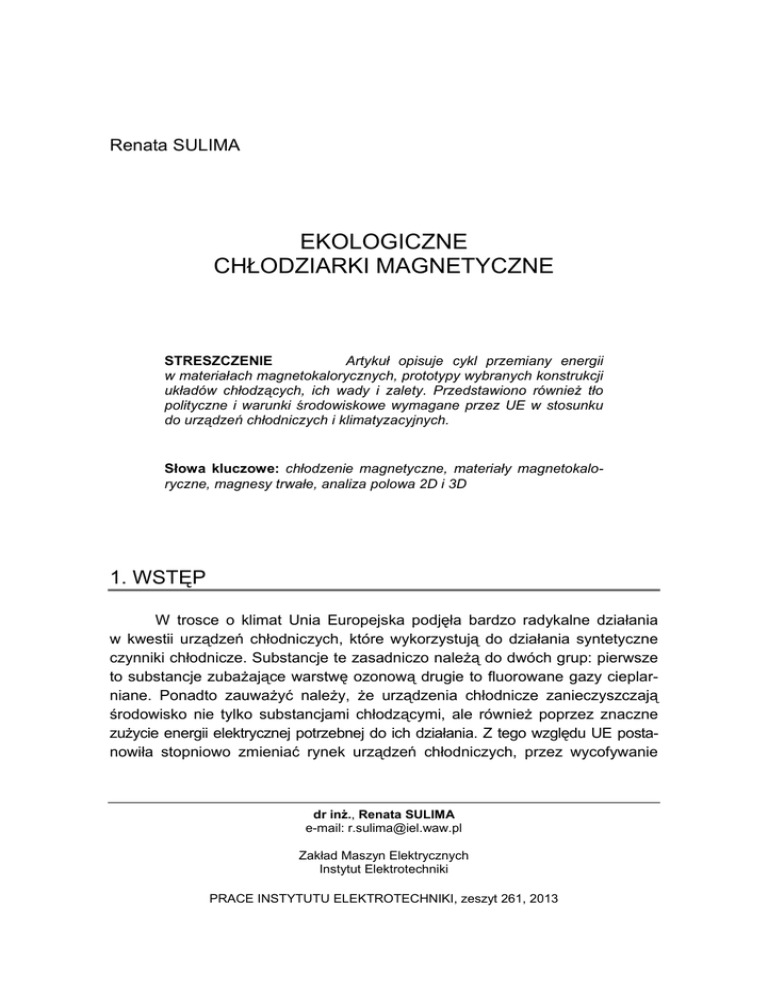 Renata SULIMA

EKOLOGICZNE
CHŁODZIARKI MAGNETYCZNE

STRESZCZENIE Artykuł opisuje cykl przemiany energii w materiałach magnetokalorycznych, prototypy wybranych konstrukcji układów chłodzących, ich wady i zalety. Przedstawiono również tło polityczne i warunki środowiskowe wymagane przez UE w stosunku do urządzeń chłodniczych i klimatyzacyjnych.

Słowa kluczowe: chłodzenie magnetyczne, materiały magnetokaloryczne, magnesy trwałe, analiza polowa 2D i 3D

1. WSTĘP

W trosce o klimat Unia Europejska podjęła bardzo radykalne działania w kwestii urządzeń chłodniczych, które wykorzystują do działania syntetyczne czynniki chłodnicze. Substancje te zasadniczo należą do dwóch grup: pierwsze to substancje zubażające warstwę ozonową drugie to fluorowane gazy cieplarniane. Ponadto zauważyć należy, że urządzenia chłodnicze zanieczyszczają środowisko nie tylko substancjami chłodzącymi, ale również poprzez znaczne zużycie energii elektrycznej potrzebnej do ich działania. Z tego względu UE postanowiła stopniowo zmieniać rynek urządzeń chłodniczych, przez wycofywanie

dr inż., Renata SULIMA
e-mail: r.sulima@iel.waw.pl

Zakład Maszyn Elektrycznych
Instytut Elektrotechniki

PRACE INSTYTUTU ELEKTROTECHNIKI, zeszyt 261, 2013